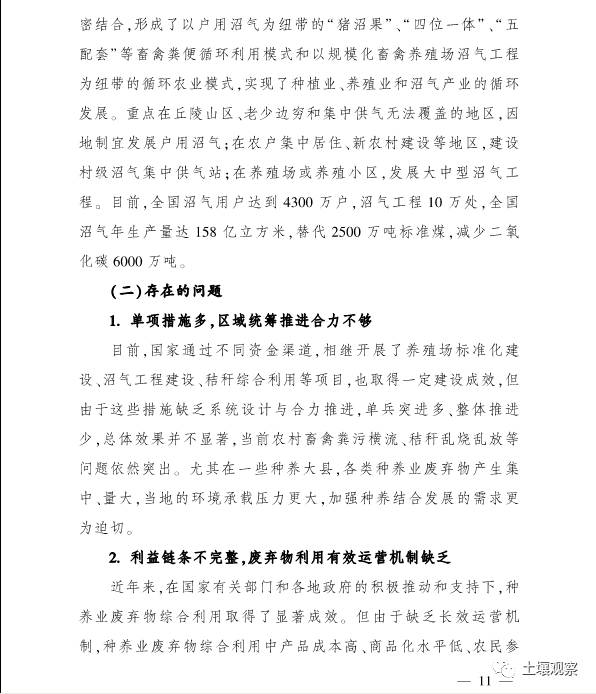 密结合，形成了以户用沼气为纽带的“猪沼果”、“四位一体”、“五配套”等畜禽粪便循环利用模式和以规模化畜禽养殖场沼气工程为纽带的循环农业模式，实现了种植业、养殖业和沼气产业的循环发展。重点在丘陵山区、老少边穷和集中供气无法覆盖的地区，因地制宜发展户用沼气；在农户集中居住、新农村建设等地区，建设村级沼气集中供气站；在养殖场或养殖小区，发展大中型沼气工程。目前，全国沼气用户达到4300万户，沼气工程10万处，全国沼气年生产量达158亿立方米，替代2500万吨标准煤，减少二氧化碳6000万吨。

(二)存在的问题

1. 单项措施多，区域统筹推进合力不够

目前，国家通过不同资金渠道，相继开展了养殖场标准化建设、沼气工程建设、秸秆综合利用等项目，也取得一定建设成效，但由于这些措施缺乏系统设计与合力推进，单兵突进多、整体推进少，总体效果并不显著，当前农村畜禽粪污横流、秸秆乱烧乱放等问题依然突出。尤其在一些种养大县，各类种养业废弃物产生集中、量大，当地的环境承载压力更大，加强种养结合发展的需求更为迫切。

2. 利益链条不完整，废弃物利用有效运营机制缺乏

近年来，在国家有关部门和各地政府的积极推动和支持下，种养业废弃物综合利用取得了显著成效。但由于缺乏长效运营机制，种养业废弃物综合利用中产品成本高、商品化水平低、农民参

土壤观察

— 11 —